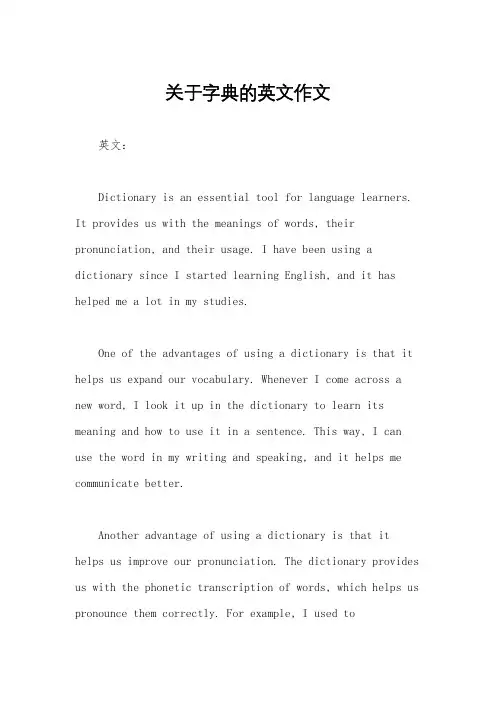 关于字典的英文作文

英文：

Dictionary is an essential tool for language learners. It provides us with the meanings of words, their pronunciation, and their usage. I have been using a dictionary since I started learning English, and it has helped me a lot in my studies.

One of the advantages of using a dictionary is that it helps us expand our vocabulary. Whenever I come across a new word, I look it up in the dictionary to learn its meaning and how to use it in a sentence. This way, I can use the word in my writing and speaking, and it helps me communicate better.

Another advantage of using a dictionary is that it helps us improve our pronunciation. The dictionary provides us with the phonetic transcription of words, which helps us pronounce them correctly. For example, I used to